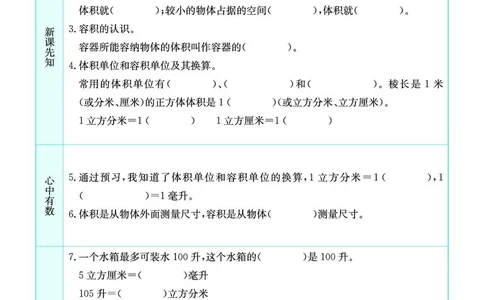 新课先知

体积就(　　　　);较小的物体占据的空间(　　　　),体积就(　　　　)。

3.容积的认识。

容器所能容纳物体的体积叫作容器的(　　　　)。

4.体积单位和容积单位及其换算。

常用的体积单位有(　　　　)、(　　　　)和(　　　　)。棱长是1米(或分米、厘米)的正方体体积是1(　　　　)(或立方分米、立方厘米)。

1立方分米=1(　　　　)　1立方厘米=1(　　　　)

心中有数

5.通过预习,我知道了体积单位和容积单位的换算,1立方分米=1(　　　　),1(　　　　)=1毫升。

6.体积是从物体外面测量尺寸,容积是从物体(　　　　)测量尺寸。

7.一个水箱最多可装水100升,这个水箱的(　　　　)是100升。

5立方厘米=(　　　　)毫升

105升=(　　　　)立方分米